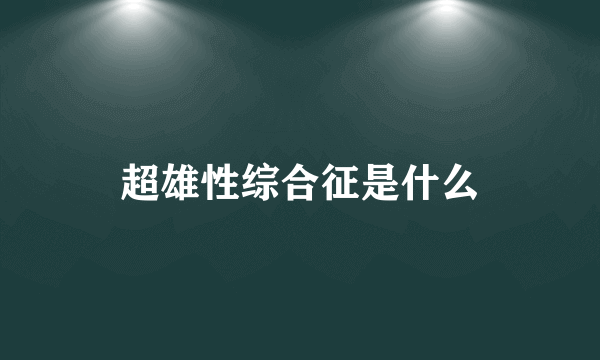 超雄性综合征是什么